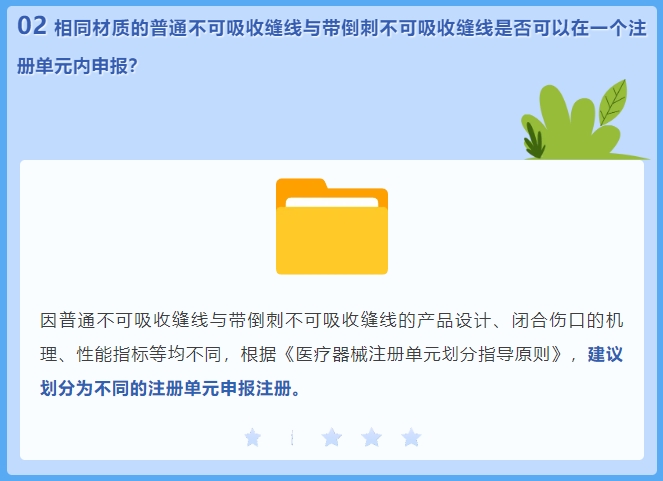 02 相同材质的普通不可吸收缝线与带倒刺不可吸收缝线是否可以在一个注册单元内申报?

因普通不可吸收缝线与带倒刺不可吸收缝线的产品设计、闭合伤口的机理、性能指标等均不同，根据《医疗器械注册单元划分指导原则》，建议划分为不同的注册单元申报注册。